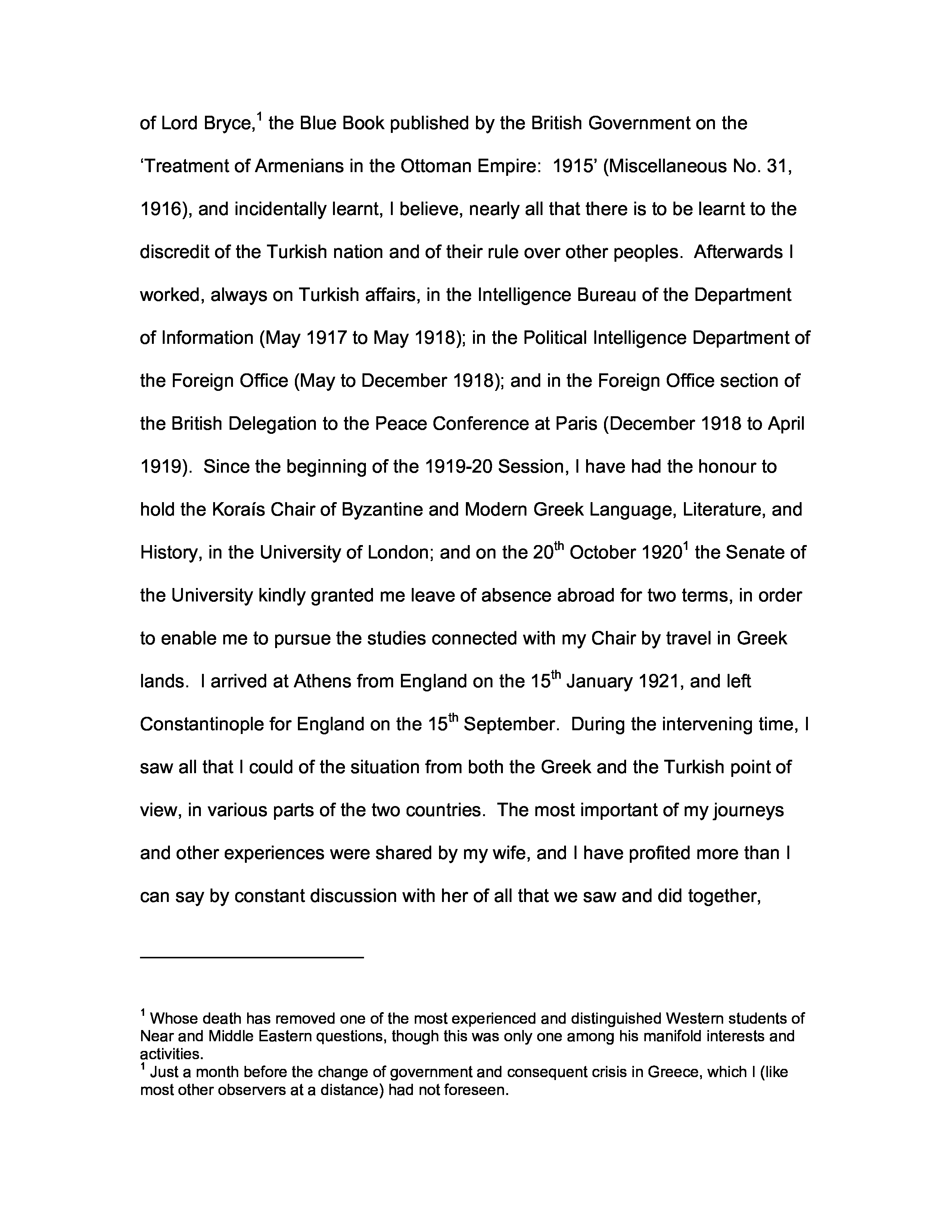 of Lord Bryce,$^1$ the Blue Book published by the British Government on the 'Treatment of Armenians in the Ottoman Empire: 1915' (Miscellaneous No. 31, 1916), and incidentally learnt, I believe, nearly all that there is to be learnt to the discredit of the Turkish nation and of their rule over other peoples. Afterwards I worked, always on Turkish affairs, in the Intelligence Bureau of the Department of Information (May 1917 to May 1918); in the Political Intelligence Department of the Foreign Office (May to December 1918); and in the Foreign Office section of the British Delegation to the Peace Conference at Paris (December 1918 to April 1919). Since the beginning of the 1919-20 Session, I have had the honour to hold the Koraís Chair of Byzantine and Modern Greek Language, Literature, and History, in the University of London; and on the 20$^{th}$ October 1920$^1$ the Senate of the University kindly granted me leave of absence abroad for two terms, in order to enable me to pursue the studies connected with my Chair by travel in Greek lands. I arrived at Athens from England on the 15$^{th}$ January 1921, and left Constantinople for England on the 15$^{th}$ September. During the intervening time, I saw all that I could of the situation from both the Greek and the Turkish point of view, in various parts of the two countries. The most important of my journeys and other experiences were shared by my wife, and I have profited more than I can say by constant discussion with her of all that we saw and did together,

$^1$ Whose death has removed one of the most experienced and distinguished Western students of Near and Middle Eastern questions, though this was only one among his manifold interests and activities.
$^1$ Just a month before the change of government and consequent crisis in Greece, which I (like most other observers at a distance) had not foreseen.